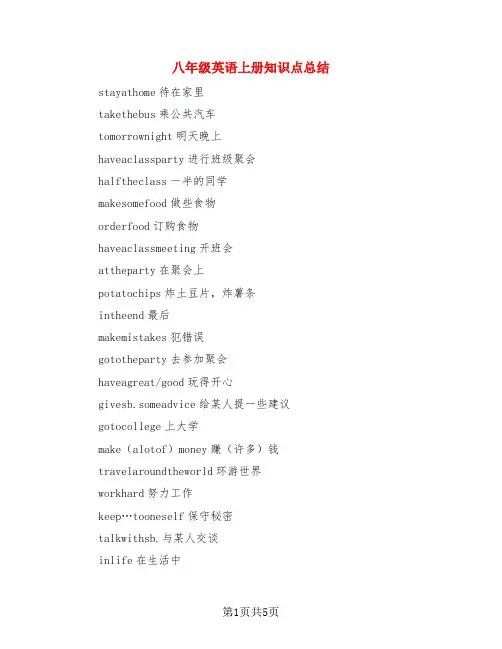 八年级英语上册知识点总结

stayathome 待在家里

takethebus 乘公共汽车

tomorrownight 明天晚上

haveaclassparty 进行班级聚会

halftheclass 一半的同学

makesomefood 做些食物

orderfood 订购食物

haveaclassmeeting 开班会

attheparty 在聚会上

potatochips 炸土豆片，炸薯条

intheend 最后

makemistakes 犯错误

gototheparty 去参加聚会

haveagreat/good 玩得开心

givesb.someadvice 给某人提一些建议

gotocollege 上大学

make（alotof）money 赚（许多）钱

travelaroundtheworld 环游世界

workhard 努力工作

keep…tooneself 保守秘密

talkwithsb.与某人交谈

inlife 在生活中

第1页共5页